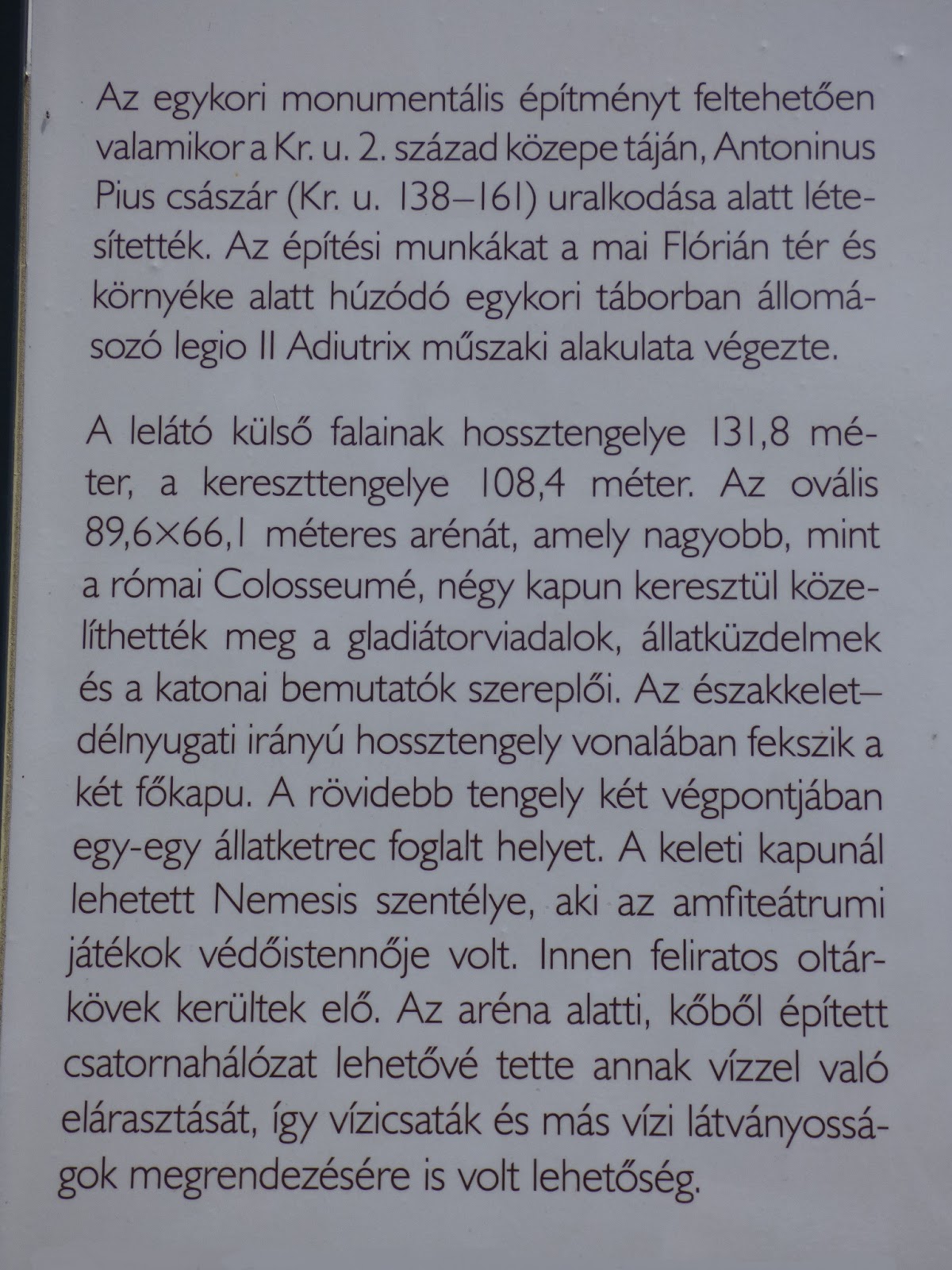 Az egykori monumentális építményt feltehetően valamikor a Kr. u. 2. század közepe táján, Antoninus Pius császár (Kr. u. 138–161) uralkodása alatt létesítették. Az építési munkákat a mai Flórián tér és környéke alatt húzódó egykori táborban állomásozó legio II Adiutrix műszaki alakulata végezte.

A lelátó külső falainak hossztengelye 131,8 méter, a kereszttengelye 108,4 méter. Az ovális 89,6×66,1 méteres arénát, amely nagyobb, mint a római Colosseumé, négy kapun keresztül közelíthették meg a gladiátorviadalok, állatküzdelmek és a katonai bemutatók szereplői. Az északkelet–délnyugati irányú hossztengely vonalában fekszik a két főkapu. A rövidebb tengely két végpontjában egy-egy állatketrec foglalt helyet. A keleti kapunál lehetett Nemesis szentélye, aki az amfiteátrumi játékok védőistennője volt. Innen feliratos oltárkövek kerültek elő. Az aréna alatti, kőből épített csatornahálózat lehetővé tette annak vízzel való elárasztását, így vízicsaták és más vízi látványosságok megrendezésére is volt lehetőség.